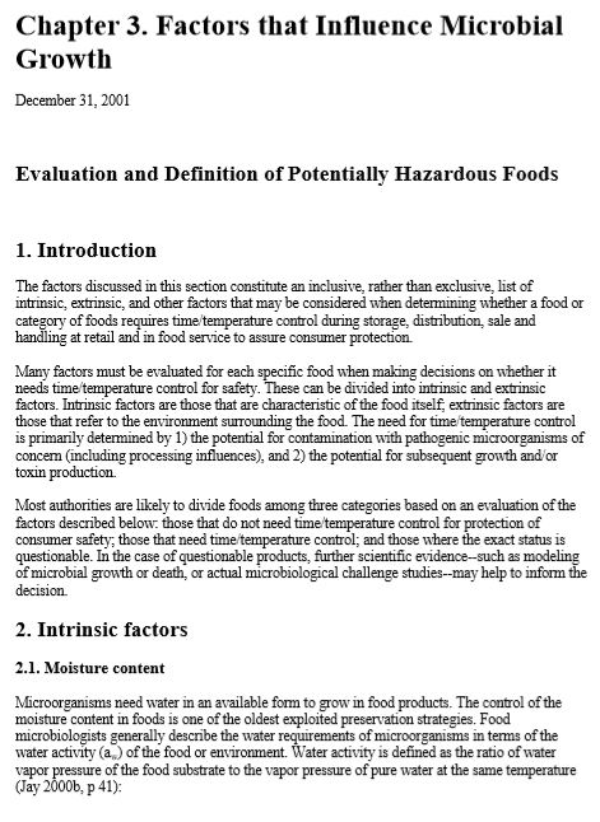 Chapter 3. Factors that Influence Microbial Growth

December 31, 2001

Evaluation and Definition of Potentially Hazardous Foods

1. Introduction

The factors discussed in this section constitute an inclusive, rather than exclusive, list of intrinsic, extrinsic, and other factors that may be considered when determining whether a food or category of foods requires time/temperature control during storage, distribution, sale and handling at retail and in food service to assure consumer protection.

Many factors must be evaluated for each specific food when making decisions on whether it needs time/temperature control for safety. These can be divided into intrinsic and extrinsic factors. Intrinsic factors are those that are characteristic of the food itself; extrinsic factors are those that refer to the environment surrounding the food. The need for time/temperature control is primarily determined by 1) the potential for contamination with pathogenic microorganisms of concern (including processing influences), and 2) the potential for subsequent growth and/or toxin production.

Most authorities are likely to divide foods among three categories based on an evaluation of the factors described below: those that do not need time/temperature control for protection of consumer safety; those that need time/temperature control; and those where the exact status is questionable. In the case of questionable products, further scientific evidence--such as modeling of microbial growth or death, or actual microbiological challenge studies--may help to inform the decision.

2. Intrinsic factors

2.1. Moisture content

Microorganisms need water in an available form to grow in food products. The control of the moisture content in foods is one of the oldest exploited preservation strategies. Food microbiologists generally describe the water requirements of microorganisms in terms of the water activity ($a_w$) of the food or environment. Water activity is defined as the ratio of water vapor pressure of the food substrate to the vapor pressure of pure water at the same temperature (Jay 2000b, p 41):